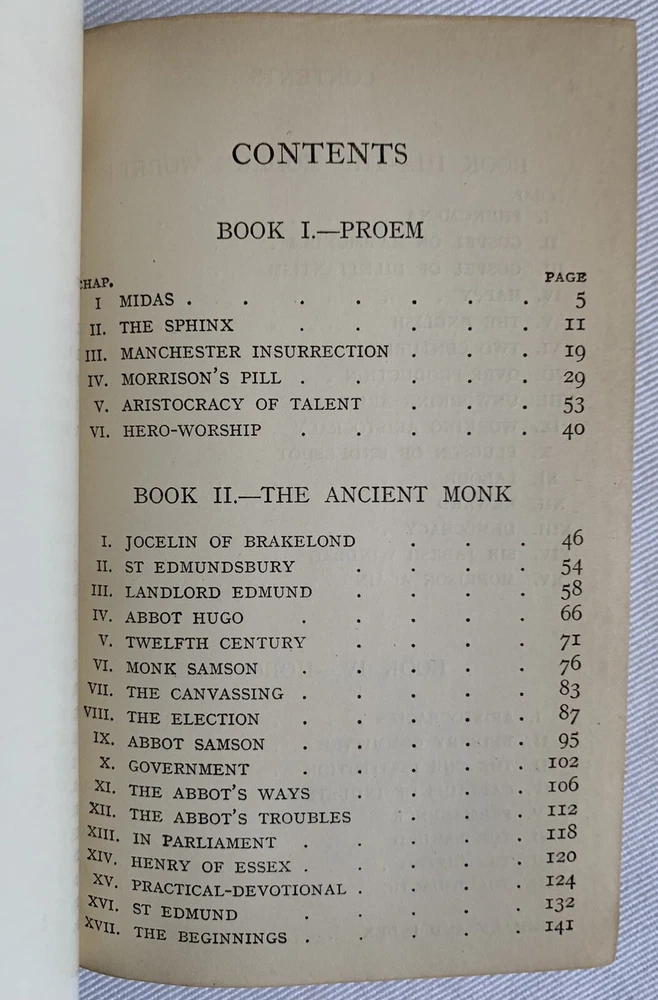 CONTENTS

BOOK I.—PROEM

| CHAP. | | PAGE |
|---|---|---|
| I | MIDAS | 5 |
| II. | THE SPHINX | 11 |
| III. | MANCHESTER INSURRECTION | 19 |
| IV. | MORRISON'S PILL | 29 |
| V. | ARISTOCRACY OF TALENT | 53 |
| VI. | HERO-WORSHIP | 40 |

BOOK II.—THE ANCIENT MONK

| | | |
|---|---|---|
| I. | JOCELIN OF BRAKELOND | 46 |
| II. | ST EDMUNDSBURY | 54 |
| III. | LANDLORD EDMUND | 58 |
| IV. | ABBOT HUGO | 66 |
| V. | TWELFTH CENTURY | 71 |
| VI. | MONK SAMSON | 76 |
| VII. | THE CANVASSING | 83 |
| VIII. | THE ELECTION | 87 |
| IX. | ABBOT SAMSON | 95 |
| X. | GOVERNMENT | 102 |
| XI. | THE ABBOT'S WAYS | 106 |
| XII. | THE ABBOT'S TROUBLES | 112 |
| XIII. | IN PARLIAMENT | 118 |
| XIV. | HENRY OF ESSEX | 120 |
| XV. | PRACTICAL-DEVOTIONAL | 124 |
| XVI. | ST EDMUND | 132 |
| XVII. | THE BEGINNINGS | 141 |